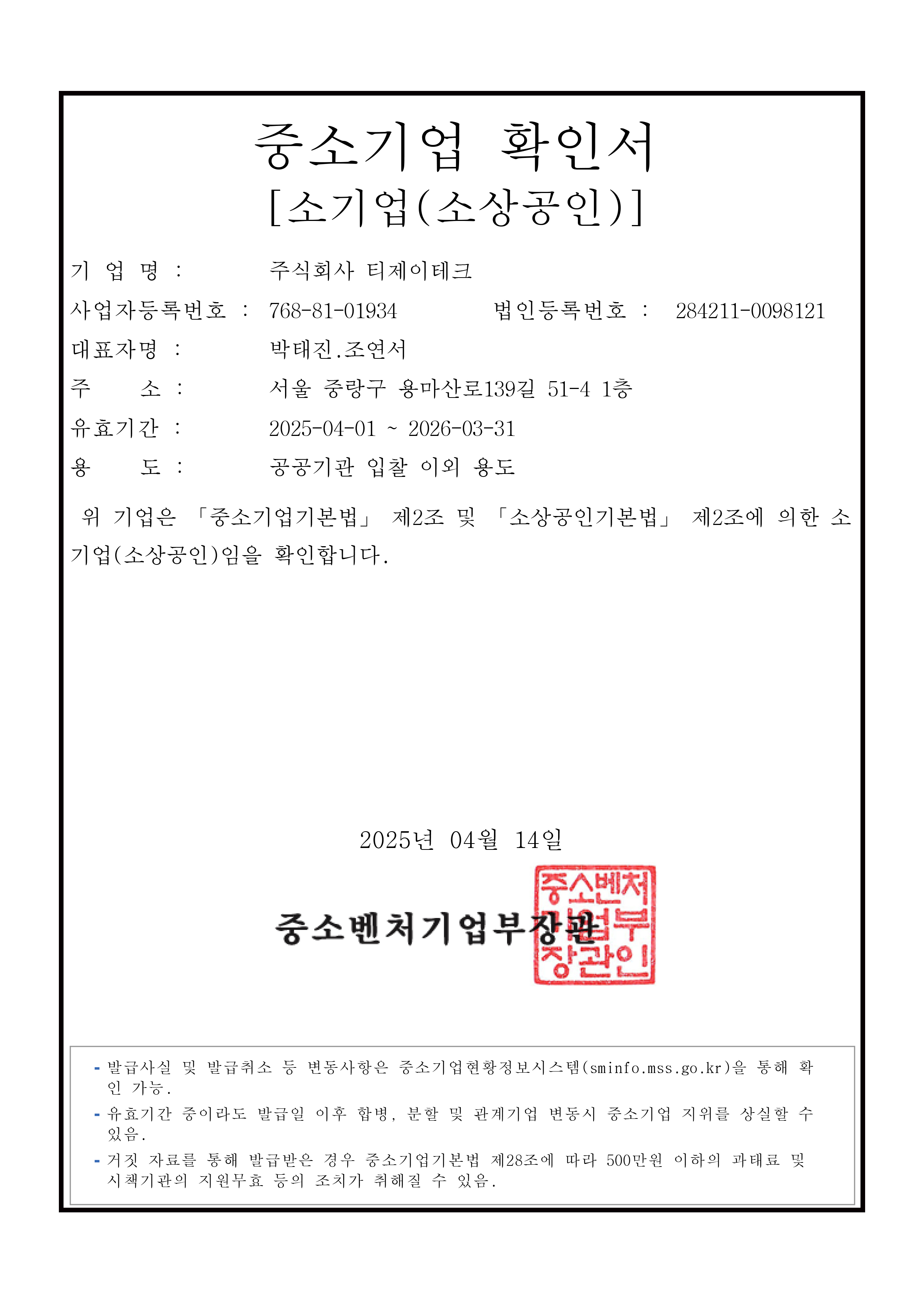 중소기업 확인서
[소기업(소상공인)]

기 업 명 : 주식회사 티제이테크

사업자등록번호 : 768-81-01934 법인등록번호 : 284211-0098121

대표자명 : 박태진.조연서

주 소 : 서울 중랑구 용마산로139길 51-4 1층

유효기간 : 2025-04-01 ~ 2026-03-31

용 도 : 공공기관 입찰 이외 용도

위 기업은 「중소기업기본법」 제2조 및 「소상공인기본법」 제2조에 의한 소기업(소상공인)임을 확인합니다.

2025년 04월 14일

중소벤처기업부장관

중소벤처기업부장관인

- 발급사실 및 발급취소 등 변동사항은 중소기업현황정보시스템(sminfo.mss.go.kr)을 통해 확인 가능.
- 유효기간 중이라도 발급일 이후 합병, 분할 및 관계기업 변동시 중소기업 지위를 상실할 수 있음.
- 거짓 자료를 통해 발급받은 경우 중소기업기본법 제28조에 따라 500만원 이하의 과태료 및 시책기관의 지원무효 등의 조치가 취해질 수 있음.